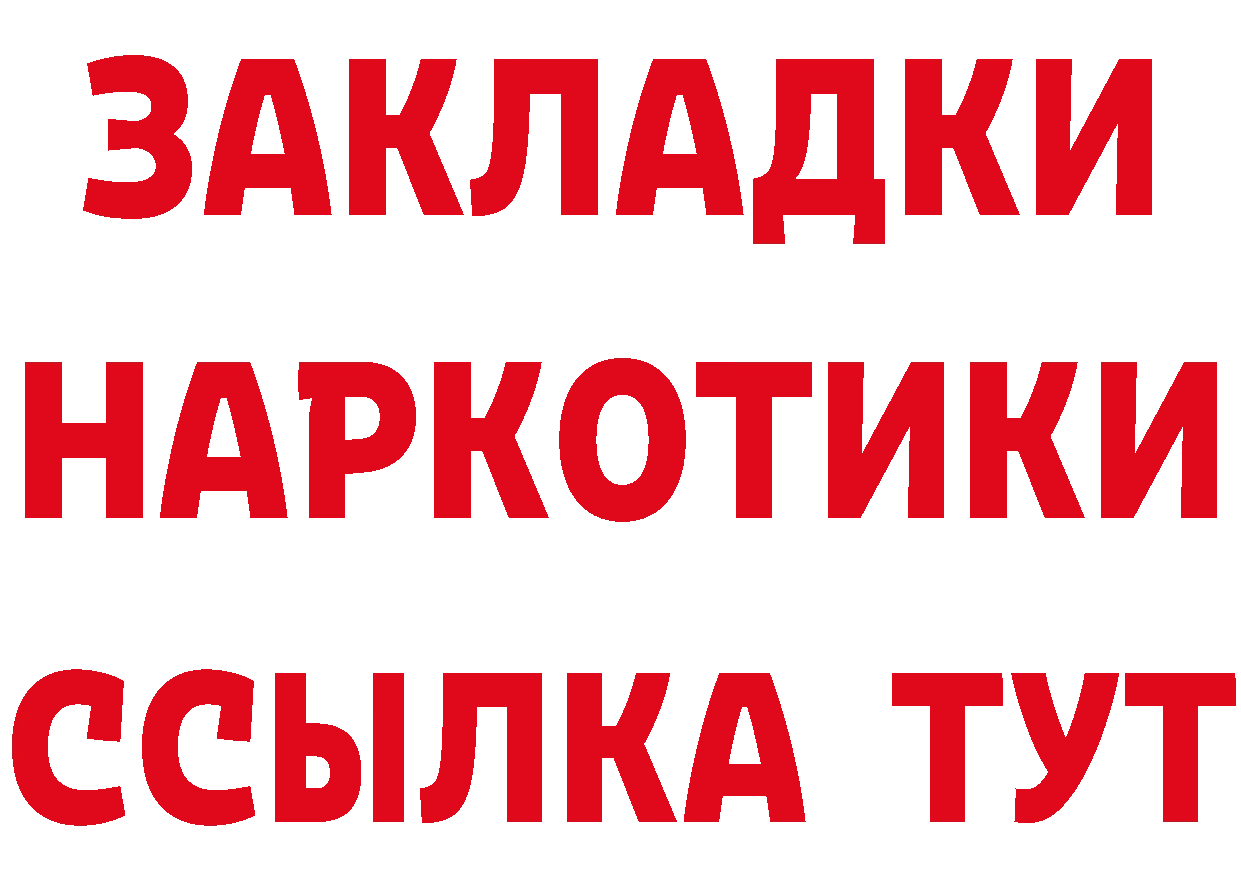 ЗАКЛАДКИ НАРКОТИКИ ССЫЛКА ТУТ